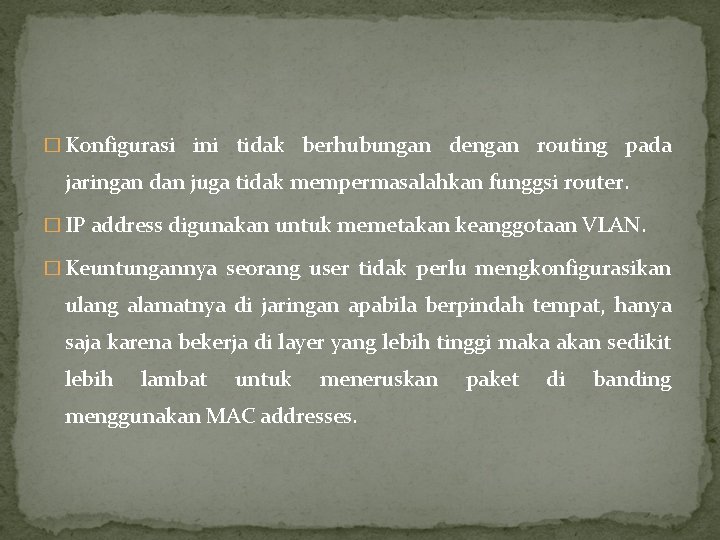 Konfigurasi ini tidak berhubungan dengan routing pada jaringan dan juga tidak mempermasalahkan funggsi router.

IP address digunakan untuk memetakan keanggotaan VLAN.

Keuntungannya seorang user tidak perlu mengkonfigurasikan ulang alamatnya di jaringan apabila berpindah tempat, hanya saja karena bekerja di layer yang lebih tinggi maka akan sedikit lebih lambat untuk meneruskan paket di banding menggunakan MAC addresses.